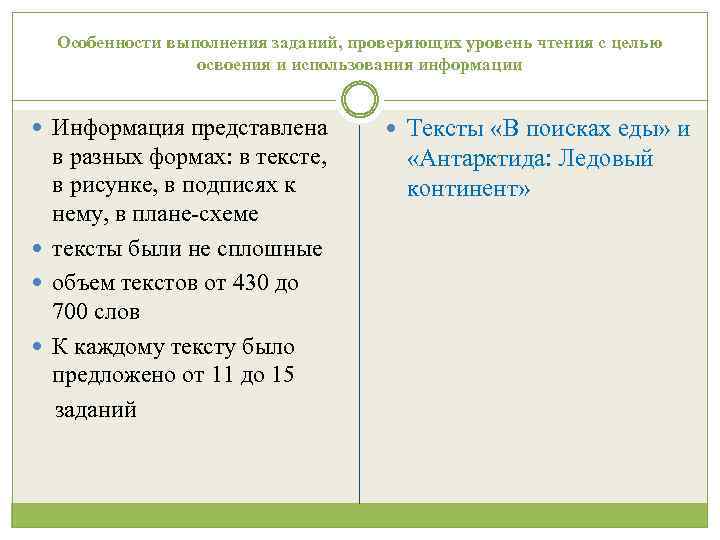 Особенности выполнения заданий, проверяющих уровень чтения с целью освоения и использования информации

Информация представлена в разных формах: в тексте, в рисунке, в подписях к нему, в плане-схеме

тексты были не сплошные

объем текстов от 430 до 700 слов

К каждому тексту было предложено от 11 до 15 заданий

Тексты «В поисках еды» и «Антарктида: Ледовый континент»